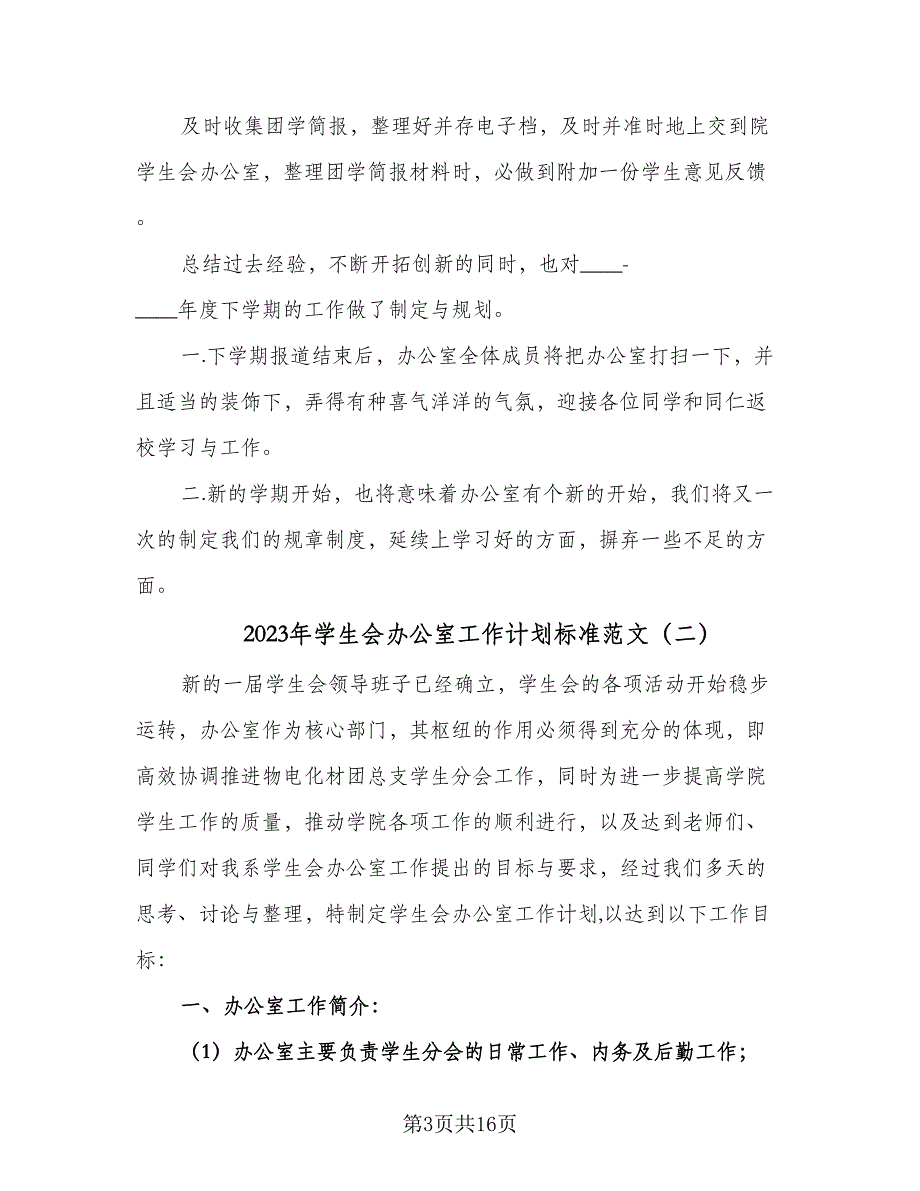 及时收集团学简报，整理好并存电子档，及时并准时地上交到院学生会办公室，整理团学简报材料时，必做到附加一份学生意见反馈。

总结过去经验，不断开拓创新的同时，也对____-____年度下学期的工作做了制定与规划。

一.下学期报道结束后，办公室全体成员将把办公室打扫一下，并且适当的装饰下，弄得有种喜气洋洋的气氛，迎接各位同学和同仁返校学习与工作。

二.新的学期开始，也将意味着办公室有个新的开始，我们将又一次的制定我们的规章制度，延续上学习好的方面，摒弃一些不足的方面。

2023年学生会办公室工作计划标准范文（二）

新的一届学生会领导班子已经确立，学生会的各项活动开始稳步运转，办公室作为核心部门，其枢纽的作用必须得到充分的体现，即高效协调推进物电化材团总支学生分会工作，同时为进一步提高学院学生工作的质量，推动学院各项工作的顺利进行，以及达到老师们、同学们对我系学生会办公室工作提出的目标与要求，经过我们多天的思考、讨论与整理，特制定学生会办公室工作计划,以达到以下工作目标:

一、办公室工作简介:

(1) 办公室主要负责学生分会的日常工作、内务及后勤工作;

第3页共16页